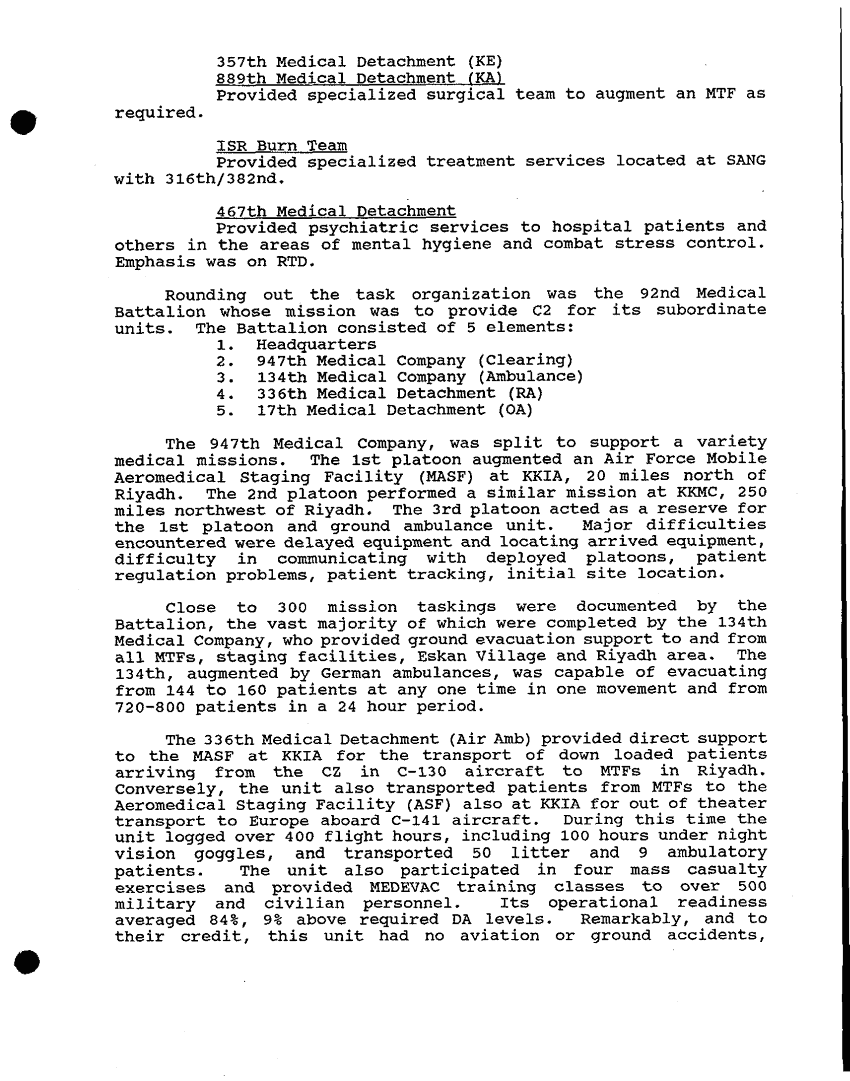 357th Medical Detachment (KE)
889th Medical Detachment (KA)
Provided specialized surgical team to augment an MTF as required.

ISR Burn Team
Provided specialized treatment services located at SANG with 316th/382nd.

467th Medical Detachment
Provided psychiatric services to hospital patients and others in the areas of mental hygiene and combat stress control. Emphasis was on RTD.

Rounding out the task organization was the 92nd Medical Battalion whose mission was to provide C2 for its subordinate units. The Battalion consisted of 5 elements:
1. Headquarters
2. 947th Medical Company (Clearing)
3. 134th Medical Company (Ambulance)
4. 336th Medical Detachment (RA)
5. 17th Medical Detachment (OA)

The 947th Medical Company, was split to support a variety medical missions. The 1st platoon augmented an Air Force Mobile Aeromedical Staging Facility (MASF) at KKIA, 20 miles north of Riyadh. The 2nd platoon performed a similar mission at KKMC, 250 miles northwest of Riyadh. The 3rd platoon acted as a reserve for the 1st platoon and ground ambulance unit. Major difficulties encountered were delayed equipment and locating arrived equipment, difficulty in communicating with deployed platoons, patient regulation problems, patient tracking, initial site location.

Close to 300 mission taskings were documented by the Battalion, the vast majority of which were completed by the 134th Medical Company, who provided ground evacuation support to and from all MTFs, staging facilities, Eskan Village and Riyadh area. The 134th, augmented by German ambulances, was capable of evacuating from 144 to 160 patients at any one time in one movement and from 720-800 patients in a 24 hour period.

The 336th Medical Detachment (Air Amb) provided direct support to the MASF at KKIA for the transport of down loaded patients arriving from the CZ in C-130 aircraft to MTFs in Riyadh. Conversely, the unit also transported patients from MTFs to the Aeromedical Staging Facility (ASF) also at KKIA for out of theater transport to Europe aboard C-141 aircraft. During this time the unit logged over 400 flight hours, including 100 hours under night vision goggles, and transported 50 litter and 9 ambulatory patients. The unit also participated in four mass casualty exercises and provided MEDEVAC training classes to over 500 military and civilian personnel. Its operational readiness averaged 84%, 9% above required DA levels. Remarkably, and to their credit, this unit had no aviation or ground accidents,